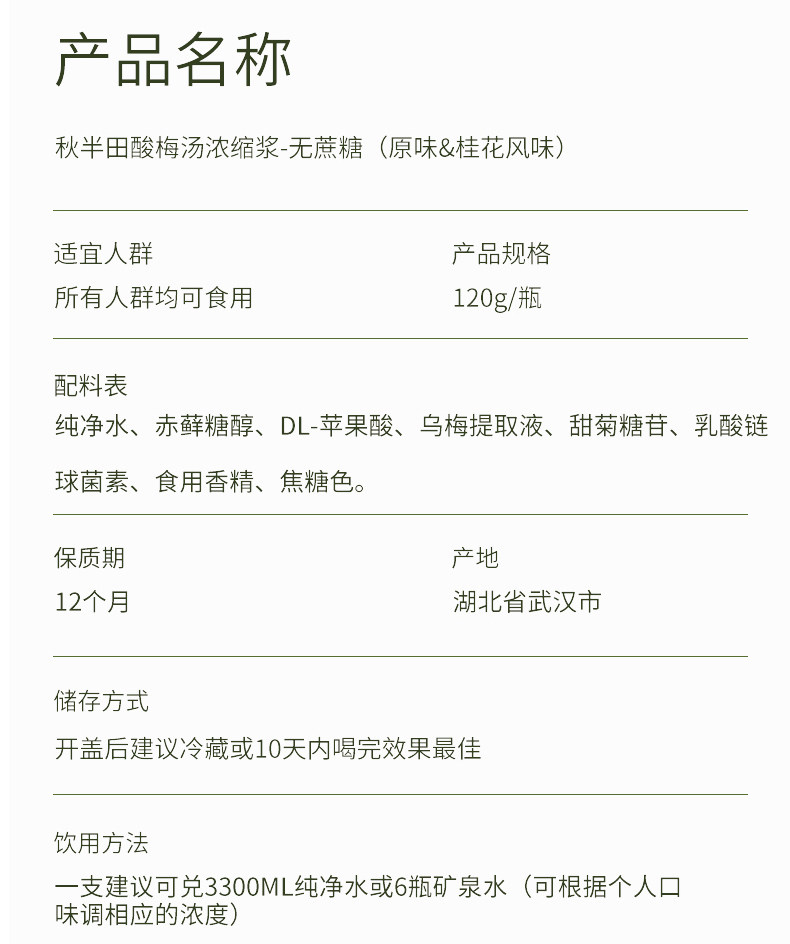 产品名称

秋半田酸梅汤浓缩浆-无蔗糖（原味&桂花风味）

适宜人群
所有人群均可食用

产品规格
120g/瓶

配料表
纯净水、赤藓糖醇、DL-苹果酸、乌梅提取液、甜菊糖苷、乳酸链球菌素、食用香精、焦糖色。

保质期
12个月

产地
湖北省武汉市

储存方式
开盖后建议冷藏或10天内喝完效果最佳

饮用方法
一支建议可兑3300ML纯净水或6瓶矿泉水（可根据个人口味调相应的浓度）